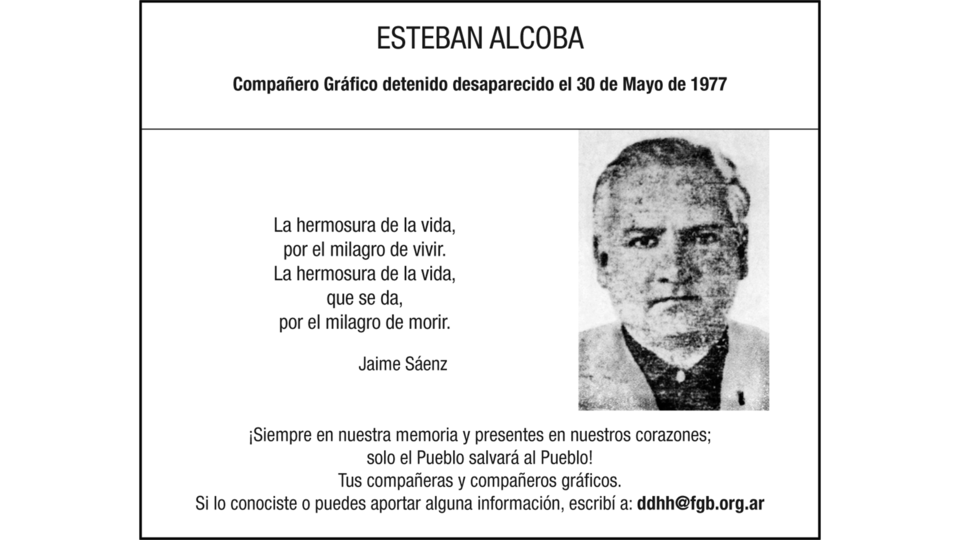 ESTEBAN ALCOBA

Compañero Gráfico detenido desaparecido el 30 de Mayo de 1977

La hermosura de la vida,
por el milagro de vivir.
La hermosura de la vida,
que se da,
por el milagro de morir.

Jaime Sáenz

¡Siempre en nuestra memoria y presentes en nuestros corazones;
solo el Pueblo salvará al Pueblo!
Tus compañeras y compañeros gráficos.
Si lo conociste o puedes aportar alguna información, escribí a: ddhh@fgb.org.ar